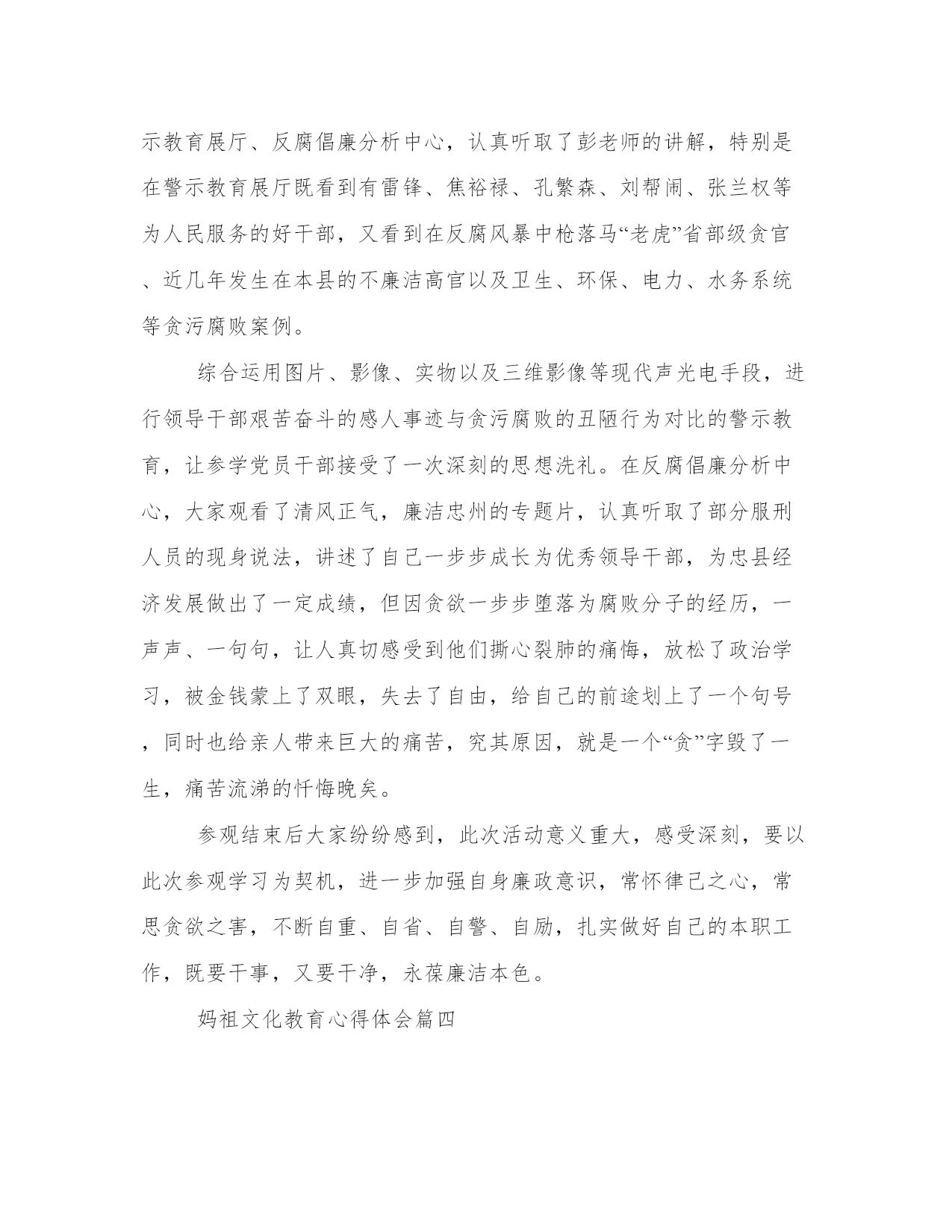 示教育展厅、反腐倡廉分析中心，认真听取了彭老师的讲解，特别是在警示教育展厅既看到有雷锋、焦裕禄、孔繁森、刘帮闹、张兰权等为人民服务的好干部，又看到在反腐风暴中枪落马“老虎”省部级贪官、近几年发生在本县的不廉洁高官以及卫生、环保、电力、水务系统等贪污腐败案例。

综合运用图片、影像、实物以及三维影像等现代声光电手段，进行领导干部艰苦奋斗的感人事迹与贪污腐败的丑陋行为对比的警示教育，让参学党员干部接受了一次深刻的思想洗礼。在反腐倡廉分析中心，大家观看了清风正气，廉洁忠州的专题片，认真听取了部分服刑人员的现身说法，讲述了自己一步步成长为优秀领导干部，为忠县经济发展做出了一定成绩，但因贪欲一步步堕落为腐败分子的经历，一声声、一句句，让人真切感受到他们撕心裂肺的痛悔，放松了政治学习，被金钱蒙上了双眼，失去了自由，给自己的前途划上了一个句号，同时也给亲人带来巨大的痛苦，究其原因，就是一个“贪”字毁了一生，痛苦流涕的忏悔晚矣。

参观结束后大家纷纷感到，此次活动意义重大，感受深刻，要以此次参观学习为契机，进一步加强自身廉政意识，常怀律己之心，常思贪欲之害，不断自重、自省、自警、自励，扎实做好自己的本职工作，既要干事，又要干净，永葆廉洁本色。

妈祖文化教育心得体会篇四